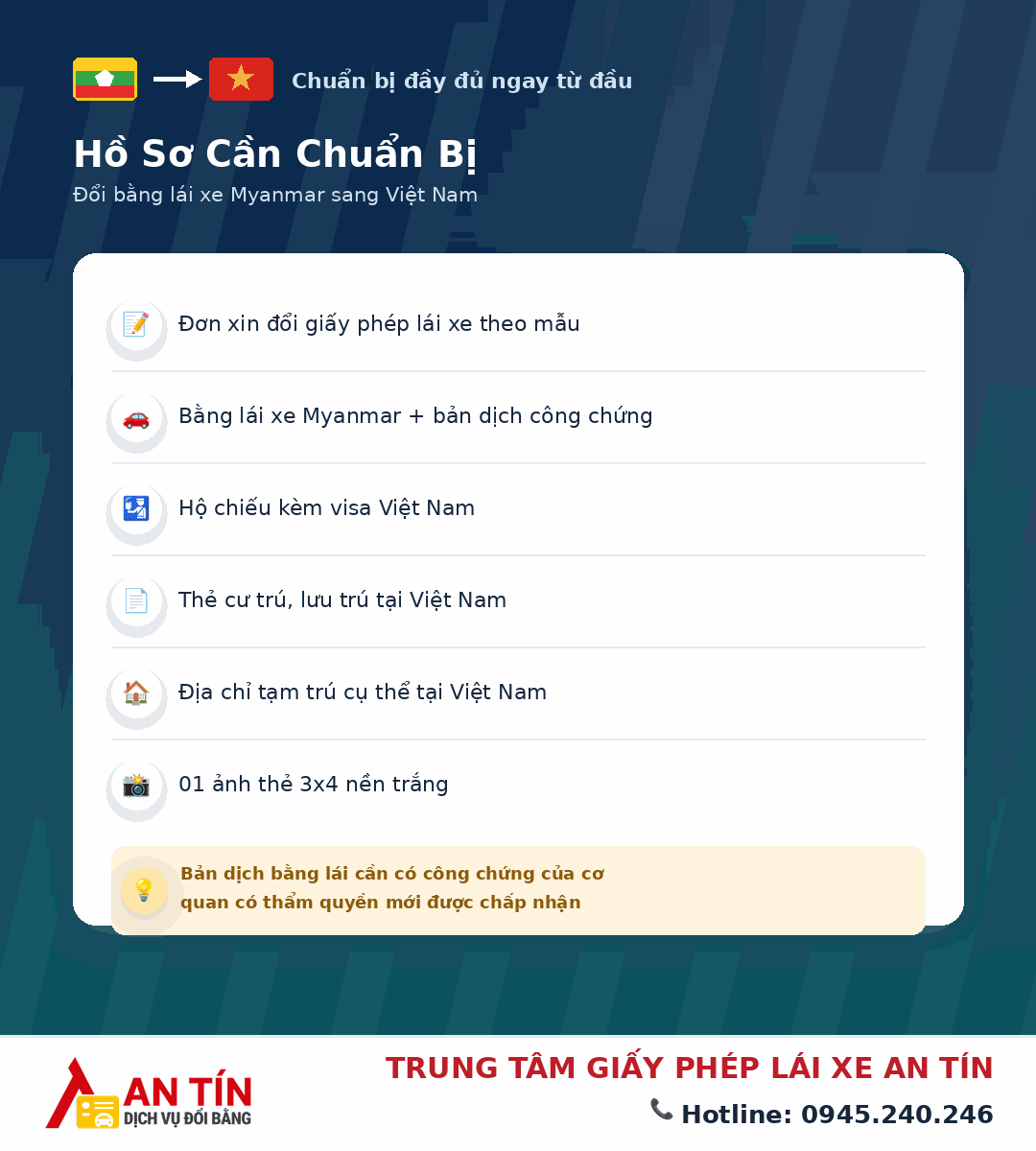 Chuẩn bị đầy đủ ngay từ đầu

Hồ Sơ Cần Chuẩn Bị

Đổi bằng lái xe Myanmar sang Việt Nam

Đơn xin đổi giấy phép lái xe theo mẫu

Bằng lái xe Myanmar + bản dịch công chứng

Hộ chiếu kèm visa Việt Nam

Thẻ cư trú, lưu trú tại Việt Nam

Địa chỉ tạm trú cụ thể tại Việt Nam

01 ảnh thẻ 3x4 nền trắng

Bản dịch bằng lái cần có công chứng của cơ quan có thẩm quyền mới được chấp nhận

AN TÍN
DỊCH VỤ ĐỔI BẰNG

TRUNG TÂM GIẤY PHÉP LÁI XE AN TÍN

Hotline: 0945.240.246